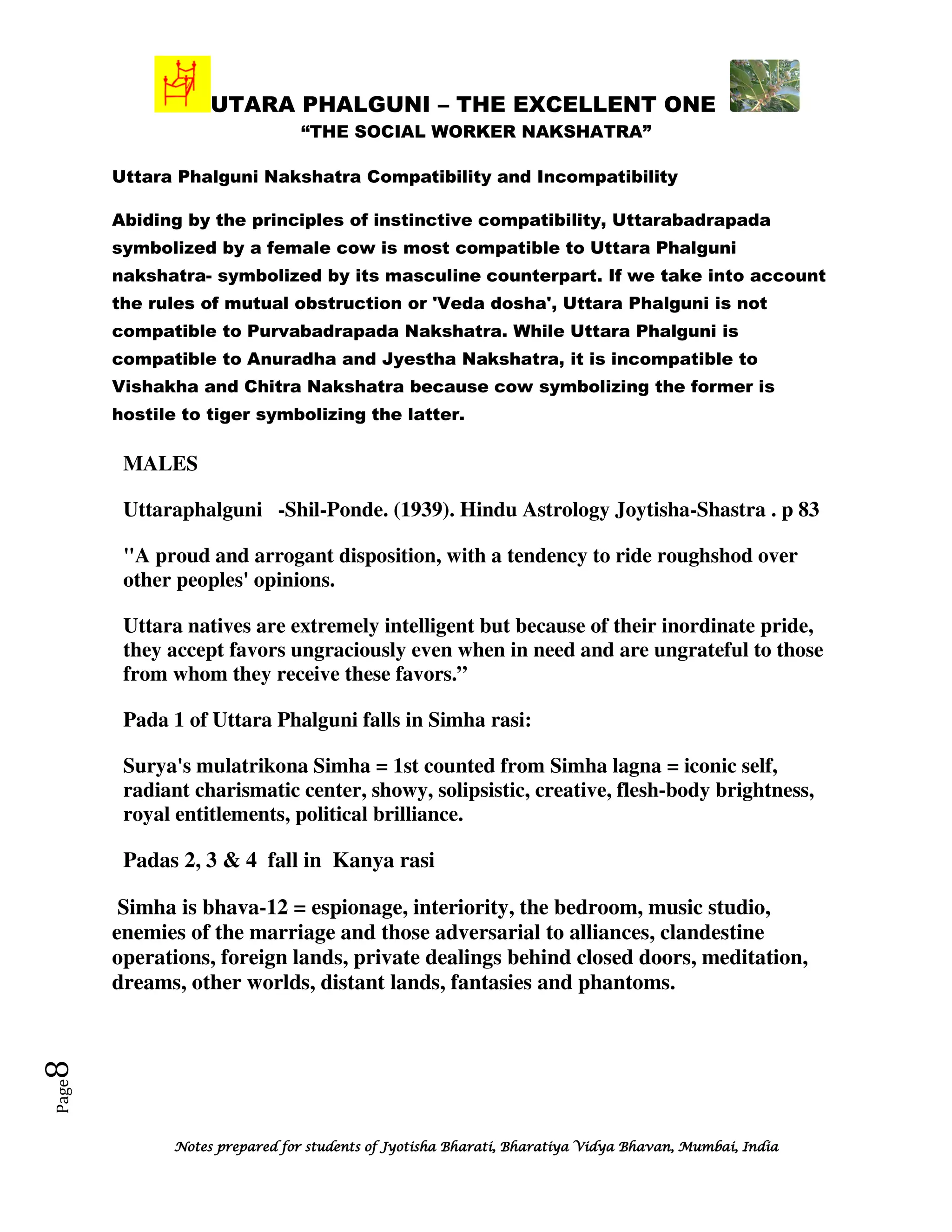 UTARA PHALGUNI – THE EXCELLENT ONE
“THE SOCIAL WORKER NAKSHATRA”

Uttara Phalguni Nakshatra Compatibility and Incompatibility

Abiding by the principles of instinctive compatibility, Uttarabadrapada symbolized by a female cow is most compatible to Uttara Phalguni nakshatra- symbolized by its masculine counterpart. If we take into account the rules of mutual obstruction or 'Veda dosha', Uttara Phalguni is not compatible to Purvabadrapada Nakshatra. While Uttara Phalguni is compatible to Anuradha and Jyestha Nakshatra, it is incompatible to Vishakha and Chitra Nakshatra because cow symbolizing the former is hostile to tiger symbolizing the latter.

MALES

Uttaraphalguni -Shil-Ponde. (1939). Hindu Astrology Joytisha-Shastra . p 83

"A proud and arrogant disposition, with a tendency to ride roughshod over other peoples' opinions.

Uttara natives are extremely intelligent but because of their inordinate pride, they accept favors ungraciously even when in need and are ungrateful to those from whom they receive these favors.”

Pada 1 of Uttara Phalguni falls in Simha rasi:

Surya's mulatrikona Simha = 1st counted from Simha lagna = iconic self, radiant charismatic center, showy, solipsistic, creative, flesh-body brightness, royal entitlements, political brilliance.

Padas 2, 3 & 4 fall in Kanya rasi

Simha is bhava-12 = espionage, interiority, the bedroom, music studio, enemies of the marriage and those adversarial to alliances, clandestine operations, foreign lands, private dealings behind closed doors, meditation, dreams, other worlds, distant lands, fantasies and phantoms.

Page 8

Notes prepared for students of Jyotisha Bharati, Bharatiya Vidya Bhavan, Mumbai, India